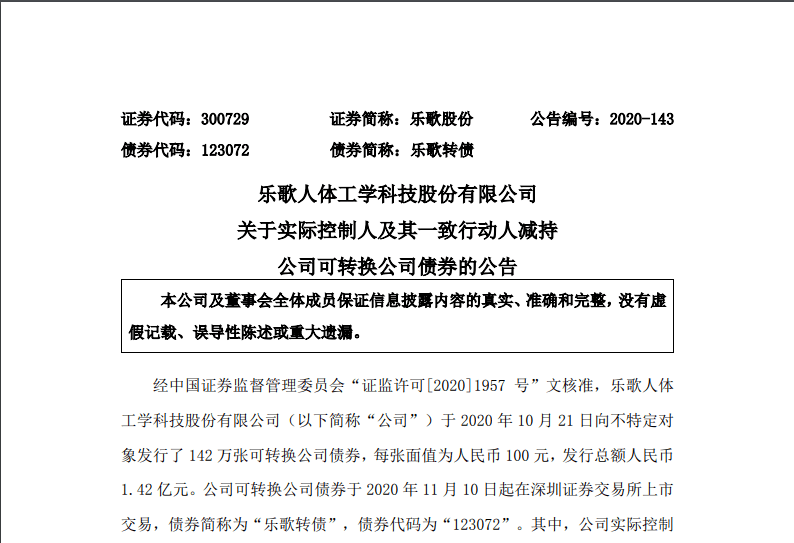 证券代码：300729　　证券简称：乐歌股份　　公告编号：2020-143

债券代码：123072　　债券简称：乐歌转债

乐歌人体工学科技股份有限公司

关于实际控制人及其一致行动人减持

公司可转换公司债券的公告

本公司及董事会全体成员保证信息披露内容的真实、准确和完整，没有虚假记载、误导性陈述或重大遗漏。

经中国证券监督管理委员会“证监许可[2020]1957 号”文核准，乐歌人体工学科技股份有限公司（以下简称“公司”）于 2020 年 10 月 21 日向不特定对象发行了 142 万张可转换公司债券，每张面值为人民币 100 元，发行总额人民币 1.42 亿元。公司可转换公司债券于 2020 年 11 月 10 日起在深圳证券交易所上市交易，债券简称为“乐歌转债”，债券代码为“123072”。其中，公司实际控制